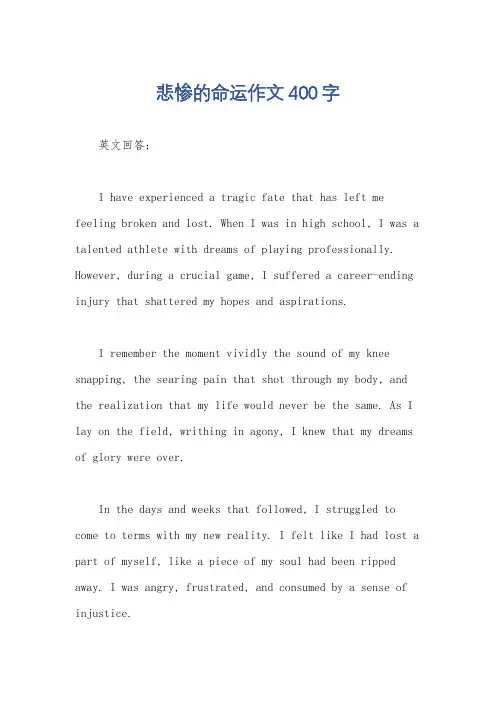 悲惨的命运作文400字

英文回答：

I have experienced a tragic fate that has left me feeling broken and lost. When I was in high school, I was a talented athlete with dreams of playing professionally. However, during a crucial game, I suffered a career-ending injury that shattered my hopes and aspirations.

I remember the moment vividly the sound of my knee snapping, the searing pain that shot through my body, and the realization that my life would never be the same. As I lay on the field, writhing in agony, I knew that my dreams of glory were over.

In the days and weeks that followed, I struggled to come to terms with my new reality. I felt like I had lost a part of myself, like a piece of my soul had been ripped away. I was angry, frustrated, and consumed by a sense of injustice.